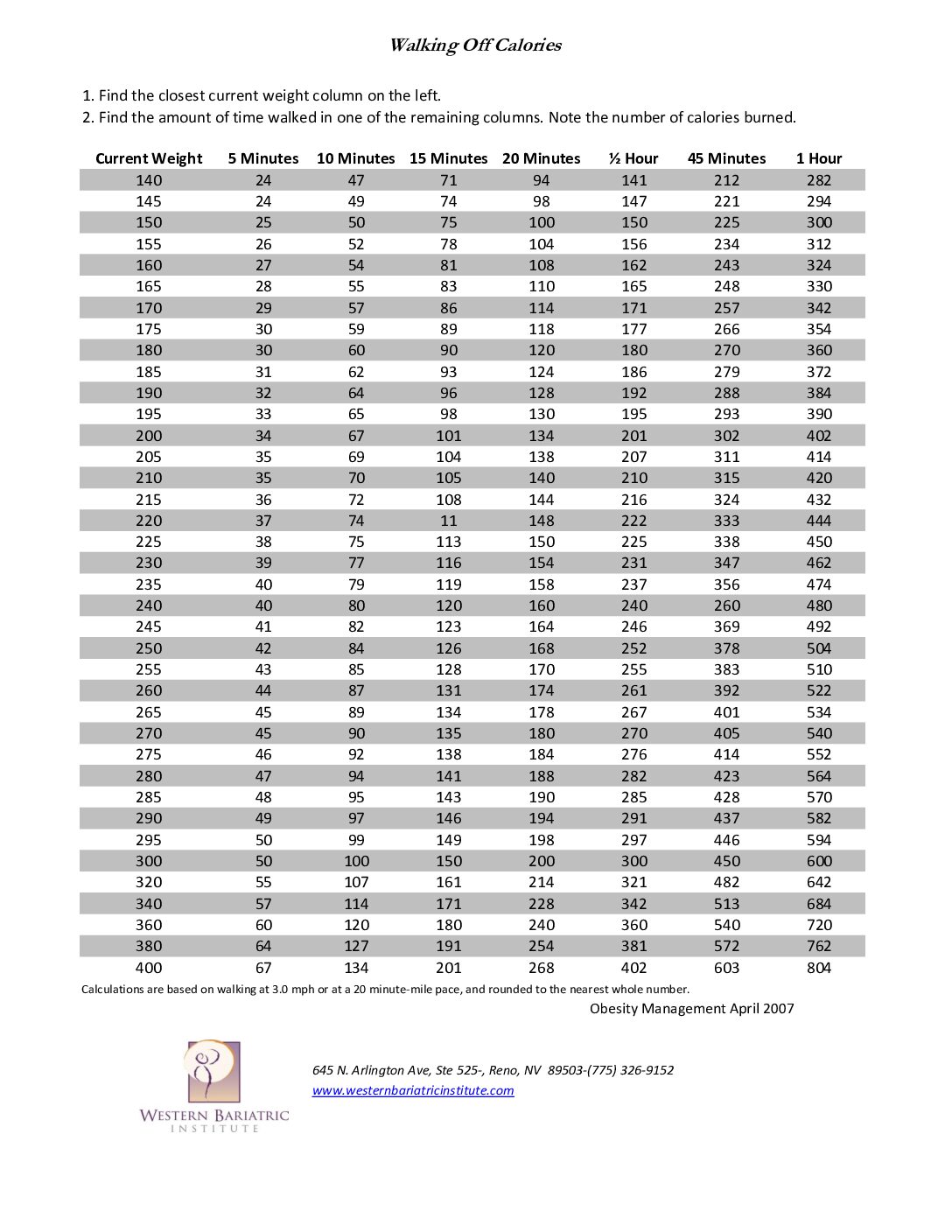 Walking Off Calories

1. Find the closest current weight column on the left.
2. Find the amount of time walked in one of the remaining columns. Note the number of calories burned.

| Current Weight | 5 Minutes | 10 Minutes | 15 Minutes | 20 Minutes | ½ Hour | 45 Minutes | 1 Hour |
|---|---|---|---|---|---|---|---|
| 140 | 24 | 47 | 71 | 94 | 141 | 212 | 282 |
| 145 | 24 | 49 | 74 | 98 | 147 | 221 | 294 |
| 150 | 25 | 50 | 75 | 100 | 150 | 225 | 300 |
| 155 | 26 | 52 | 78 | 104 | 156 | 234 | 312 |
| 160 | 27 | 54 | 81 | 108 | 162 | 243 | 324 |
| 165 | 28 | 55 | 83 | 110 | 165 | 248 | 330 |
| 170 | 29 | 57 | 86 | 114 | 171 | 257 | 342 |
| 175 | 30 | 59 | 89 | 118 | 177 | 266 | 354 |
| 180 | 30 | 60 | 90 | 120 | 180 | 270 | 360 |
| 185 | 31 | 62 | 93 | 124 | 186 | 279 | 372 |
| 190 | 32 | 64 | 96 | 128 | 192 | 288 | 384 |
| 195 | 33 | 65 | 98 | 130 | 195 | 293 | 390 |
| 200 | 34 | 67 | 101 | 134 | 201 | 302 | 402 |
| 205 | 35 | 69 | 104 | 138 | 207 | 311 | 414 |
| 210 | 35 | 70 | 105 | 140 | 210 | 315 | 420 |
| 215 | 36 | 72 | 108 | 144 | 216 | 324 | 432 |
| 220 | 37 | 74 | 11 | 148 | 222 | 333 | 444 |
| 225 | 38 | 75 | 113 | 150 | 225 | 338 | 450 |
| 230 | 39 | 77 | 116 | 154 | 231 | 347 | 462 |
| 235 | 40 | 79 | 119 | 158 | 237 | 356 | 474 |
| 240 | 40 | 80 | 120 | 160 | 240 | 260 | 480 |
| 245 | 41 | 82 | 123 | 164 | 246 | 369 | 492 |
| 250 | 42 | 84 | 126 | 168 | 252 | 378 | 504 |
| 255 | 43 | 85 | 128 | 170 | 255 | 383 | 510 |
| 260 | 44 | 87 | 131 | 174 | 261 | 392 | 522 |
| 265 | 45 | 89 | 134 | 178 | 267 | 401 | 534 |
| 270 | 45 | 90 | 135 | 180 | 270 | 405 | 540 |
| 275 | 46 | 92 | 138 | 184 | 276 | 414 | 552 |
| 280 | 47 | 94 | 141 | 188 | 282 | 423 | 564 |
| 285 | 48 | 95 | 143 | 190 | 285 | 428 | 570 |
| 290 | 49 | 97 | 146 | 194 | 291 | 437 | 582 |
| 295 | 50 | 99 | 149 | 198 | 297 | 446 | 594 |
| 300 | 50 | 100 | 150 | 200 | 300 | 450 | 600 |
| 320 | 55 | 107 | 161 | 214 | 321 | 482 | 642 |
| 340 | 57 | 114 | 171 | 228 | 342 | 513 | 684 |
| 360 | 60 | 120 | 180 | 240 | 360 | 540 | 720 |
| 380 | 64 | 127 | 191 | 254 | 381 | 572 | 762 |
| 400 | 67 | 134 | 201 | 268 | 402 | 603 | 804 |

Calculations are based on walking at 3.0 mph or at a 20 minute-mile pace, and rounded to the nearest whole number.

Obesity Management April 2007

645 N. Arlington Ave, Ste 525-, Reno, NV 89503-(775) 326-9152
www.westernbariatricinstitute.com

WESTERN BARIATRIC INSTITUTE